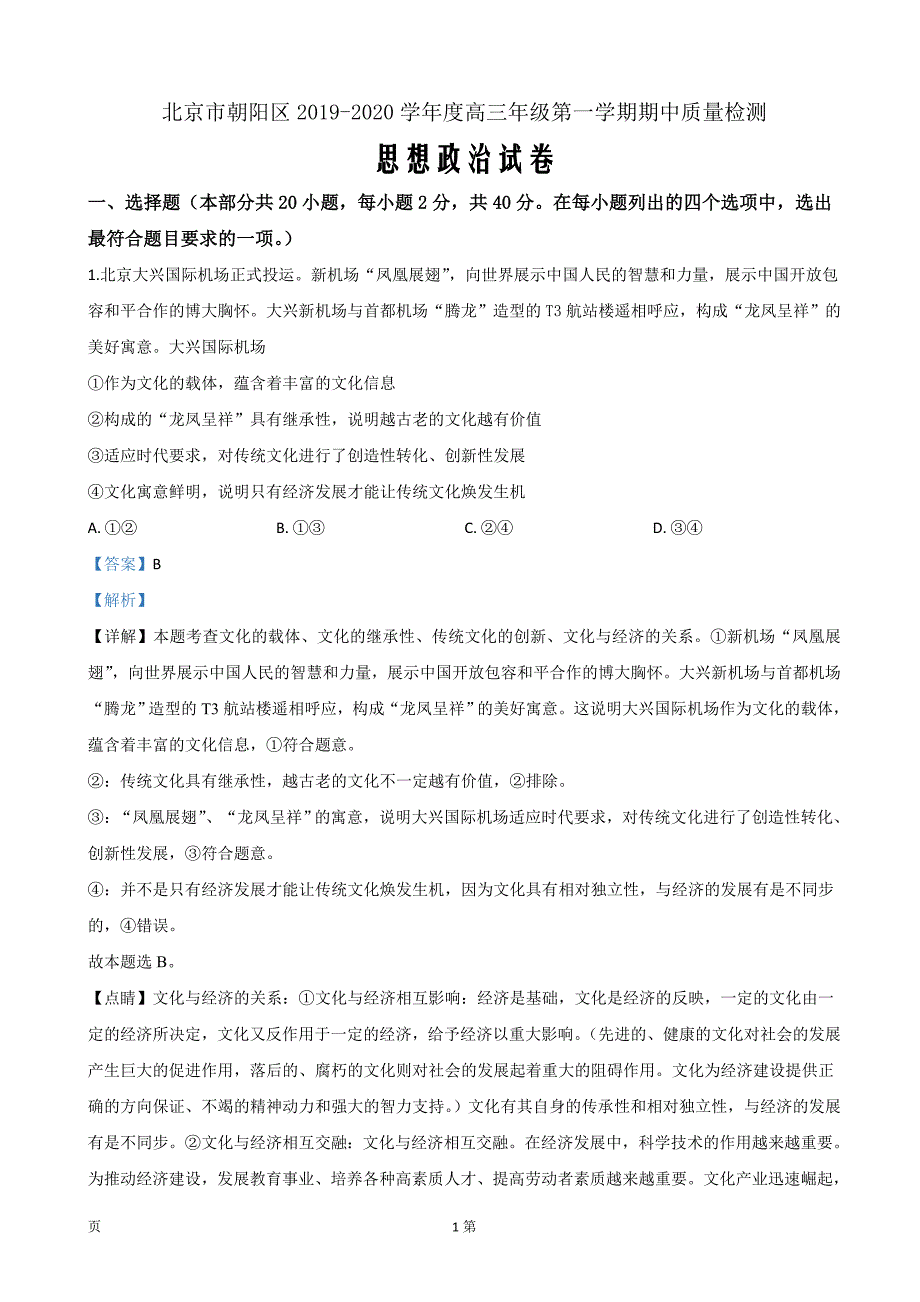 北京市朝阳区 2019-2020 学年度高三年级第一学期期中质量检测

思想政治试卷

一、选择题（本部分共 20 小题，每小题 2 分，共 40 分。在每小题列出的四个选项中，选出最符合题目要求的一项。）

1.北京大兴国际机场正式投运。新机场“凤凰展翅”，向世界展示中国人民的智慧和力量，展示中国开放包容和平合作的博大胸怀。大兴新机场与首都机场“腾龙”造型的 T3 航站楼遥相呼应，构成“龙凤呈祥”的美好寓意。大兴国际机场

①作为文化的载体，蕴含着丰富的文化信息

②构成的“龙凤呈祥”具有继承性，说明越古老的文化越有价值

③适应时代要求，对传统文化进行了创造性转化、创新性发展

④文化寓意鲜明，说明只有经济发展才能让传统文化焕发生机

A. ①②　　B. ①③　　C. ②④　　D. ③④

【答案】B

【解析】

【详解】本题考查文化的载体、文化的继承性、传统文化的创新、文化与经济的关系。①新机场“凤凰展翅”，向世界展示中国人民的智慧和力量，展示中国开放包容和平合作的博大胸怀。大兴新机场与首都机场“腾龙”造型的 T3 航站楼遥相呼应，构成“龙凤呈祥”的美好寓意。这说明大兴国际机场作为文化的载体，蕴含着丰富的文化信息，①符合题意。

②：传统文化具有继承性，越古老的文化不一定越有价值，②排除。

③：“凤凰展翅”、“龙凤呈祥”的寓意，说明大兴国际机场适应时代要求，对传统文化进行了创造性转化、创新性发展，③符合题意。

④：并不是只有经济发展才能让传统文化焕发生机，因为文化具有相对独立性，与经济的发展有是不同步的，④错误。

故本题选 B。

【点睛】文化与经济的关系：①文化与经济相互影响：经济是基础，文化是经济的反映，一定的文化由一定的经济所决定，文化又反作用于一定的经济，给予经济以重大影响。（先进的、健康的文化对社会的发展产生巨大的促进作用，落后的、腐朽的文化则对社会的发展起着重大的阻碍作用。文化为经济建设提供正确的方向保证、不竭的精神动力和强大的智力支持。）文化有其自身的传承性和相对独立性，与经济的发展有是不同步。②文化与经济相互交融：文化与经济相互交融。在经济发展中，科学技术的作用越来越重要。为推动经济建设，发展教育事业、培养各种高素质人才、提高劳动者素质越来越重要。文化产业迅速崛起，

页　　1 第